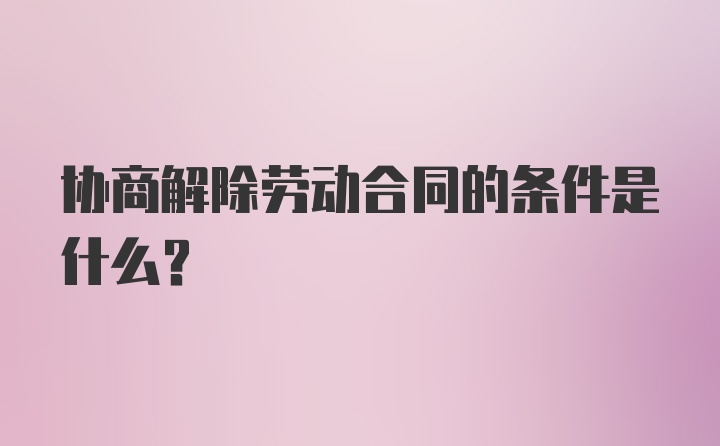 协商解除劳动合同的条件是什么？